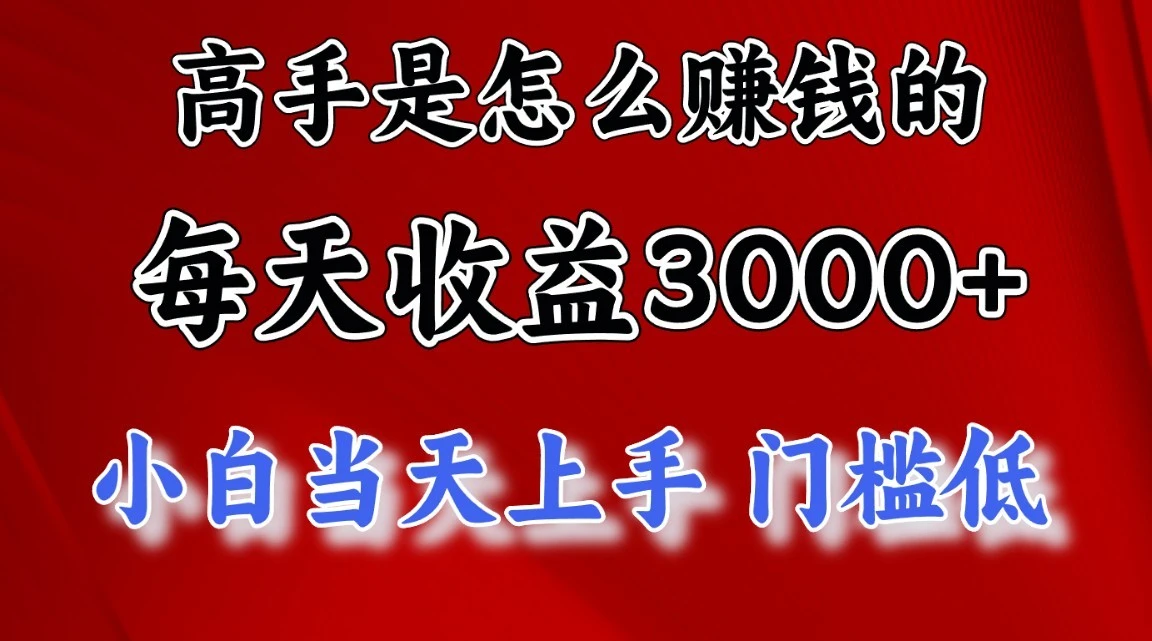 高手是怎么赚钱的

每天收益3000+

小白当天上手 门槛低